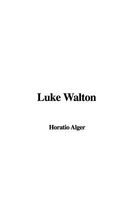 Luke Walton

Horatio Alger